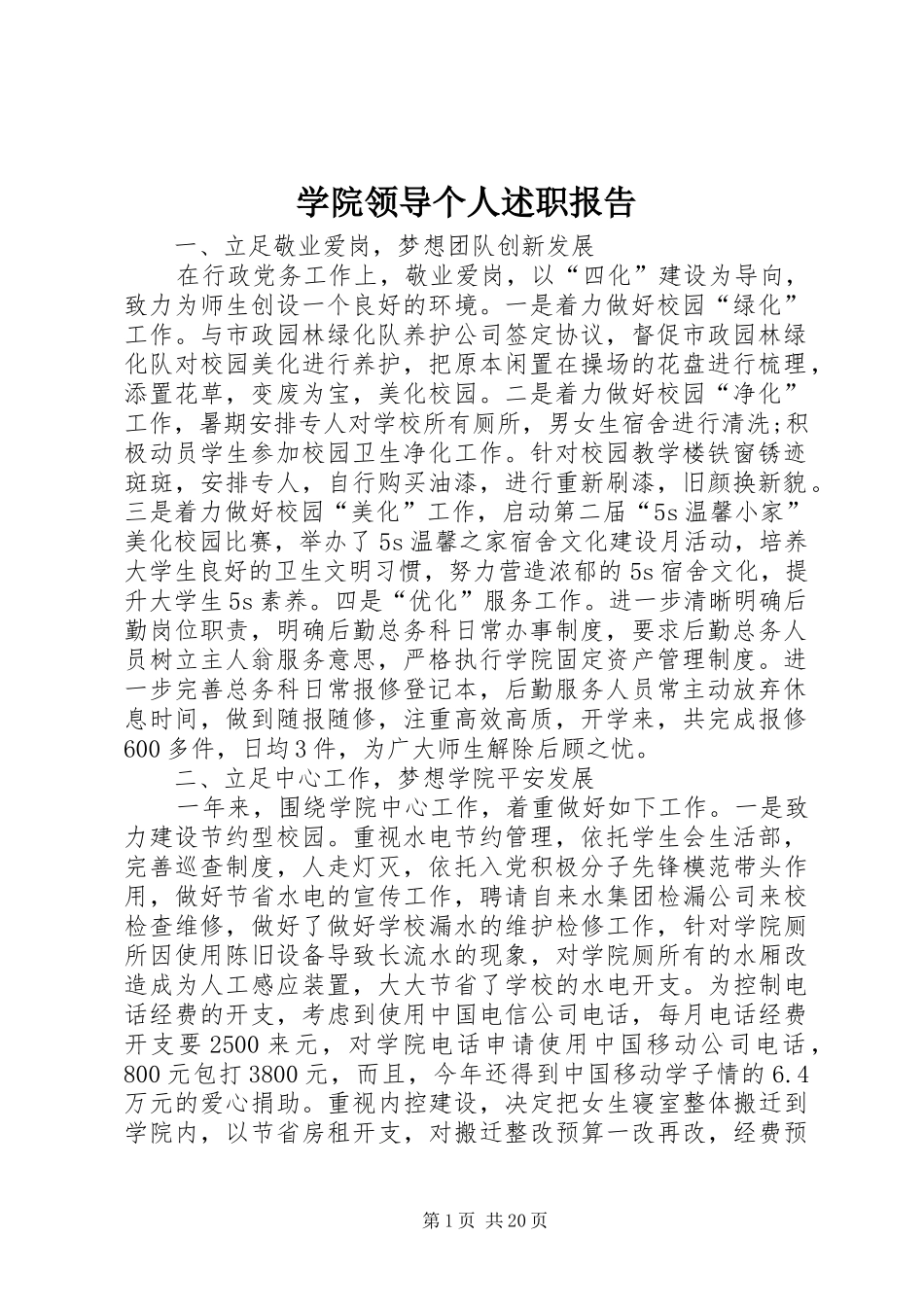 学院领导个人述职报告

一、立足敬业爱岗，梦想团队创新发展

在行政党务工作上，敬业爱岗，以“四化”建设为导向，致力为师生创设一个良好的环境。一是着力做好校园“绿化”工作。与市政园林绿化队养护公司签定协议，督促市政园林绿化队对校园美化进行养护，把原本闲置在操场的花盘进行梳理，添置花草，变废为宝，美化校园。二是着力做好校园“净化”工作，暑期安排专人对学校所有厕所，男女生宿舍进行清洗;积极动员学生参加校园卫生净化工作。针对校园教学楼铁窗锈迹斑斑，安排专人，自行购买油漆，进行重新刷漆，旧颜换新貌。三是着力做好校园“美化”工作，启动第二届“5s温馨小家”美化校园比赛，举办了5s温馨之家宿舍文化建设月活动，培养大学生良好的卫生文明习惯，努力营造浓郁的5s宿舍文化，提升大学生5s素养。四是“优化”服务工作。进一步清晰明确后勤岗位职责，明确后勤总务科日常办事制度，要求后勤总务人员树立主人翁服务意思，严格执行学院固定资产管理制度。进一步完善总务科日常报修登记本，后勤服务人员常主动放弃休息时间，做到随报随修，注重高效高质，开学来，共完成报修600多件，日均3件，为广大师生解除后顾之忧。

二、立足中心工作，梦想学院平安发展

一年来，围绕学院中心工作，着重做好如下工作。一是致力建设节约型校园。重视水电节约管理，依托学生会生活部，完善巡查制度，人走灯灭，依托入党积极分子先锋模范带头作用，做好节省水电的宣传工作，聘请自来水集团检漏公司来校检查维修，做好了做好学校漏水的维护检修工作，针对学院厕所因使用陈旧设备导致长流水的现象，对学院厕所有的水厢改造成为人工感应装置，大大节省了学校的水电开支。为控制电话经费的开支，考虑到使用中国电信公司电话，每月电话经费开支要2500来元，对学院电话申请使用中国移动公司电话，800元包打3800元，而且，今年还得到中国移动学子情的6.4万元的爱心捐助。重视内控建设，决定把女生寝室整体搬迁到学院内，以节省房租开支，对搬迁整改预算一改再改，经费预

第1页 共20页